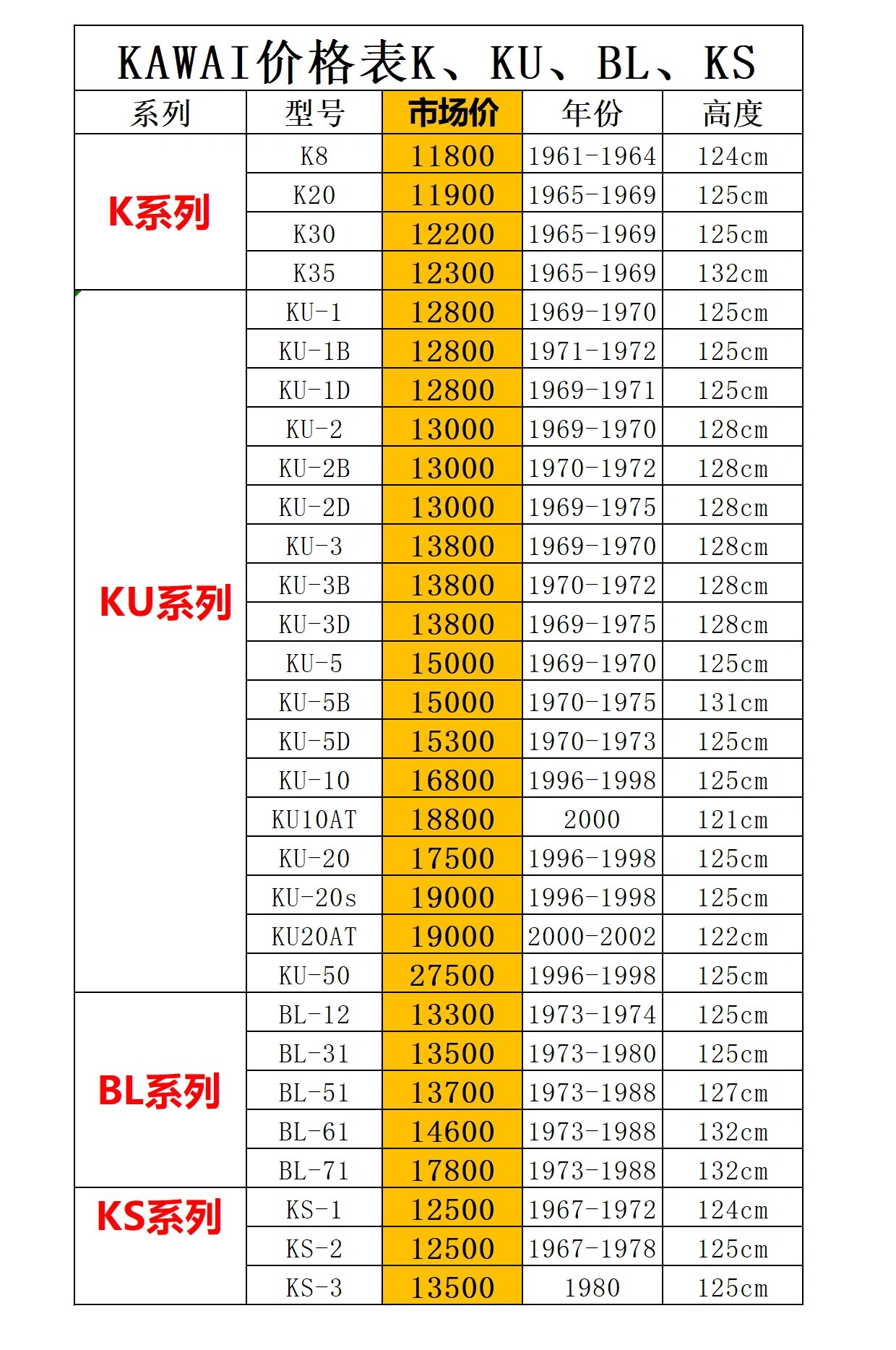 KAWAI价格表K、KU、BL、KS

| 系列 | 型号 | 市场价 | 年份 | 高度 |
|---|---|---|---|---|
| K系列 | K8 | 11800 | 1961-1964 | 124cm |
| | K20 | 11900 | 1965-1969 | 125cm |
| | K30 | 12200 | 1965-1969 | 125cm |
| | K35 | 12300 | 1965-1969 | 132cm |
| KU系列 | KU-1 | 12800 | 1969-1970 | 125cm |
| | KU-1B | 12800 | 1971-1972 | 125cm |
| | KU-1D | 12800 | 1969-1971 | 125cm |
| | KU-2 | 13000 | 1969-1970 | 128cm |
| | KU-2B | 13000 | 1970-1972 | 128cm |
| | KU-2D | 13000 | 1969-1975 | 128cm |
| | KU-3 | 13800 | 1969-1970 | 128cm |
| | KU-3B | 13800 | 1970-1972 | 128cm |
| | KU-3D | 13800 | 1969-1975 | 128cm |
| | KU-5 | 15000 | 1969-1970 | 125cm |
| | KU-5B | 15000 | 1970-1975 | 131cm |
| | KU-5D | 15300 | 1970-1973 | 125cm |
| | KU-10 | 16800 | 1996-1998 | 125cm |
| | KU10AT | 18800 | 2000 | 121cm |
| | KU-20 | 17500 | 1996-1998 | 125cm |
| | KU-20s | 19000 | 1996-1998 | 125cm |
| | KU20AT | 19000 | 2000-2002 | 122cm |
| | KU-50 | 27500 | 1996-1998 | 125cm |
| BL系列 | BL-12 | 13300 | 1973-1974 | 125cm |
| | BL-31 | 13500 | 1973-1980 | 125cm |
| | BL-51 | 13700 | 1973-1988 | 127cm |
| | BL-61 | 14600 | 1973-1988 | 132cm |
| | BL-71 | 17800 | 1973-1988 | 132cm |
| KS系列 | KS-1 | 12500 | 1967-1972 | 124cm |
| | KS-2 | 12500 | 1967-1978 | 125cm |
| | KS-3 | 13500 | 1980 | 125cm |